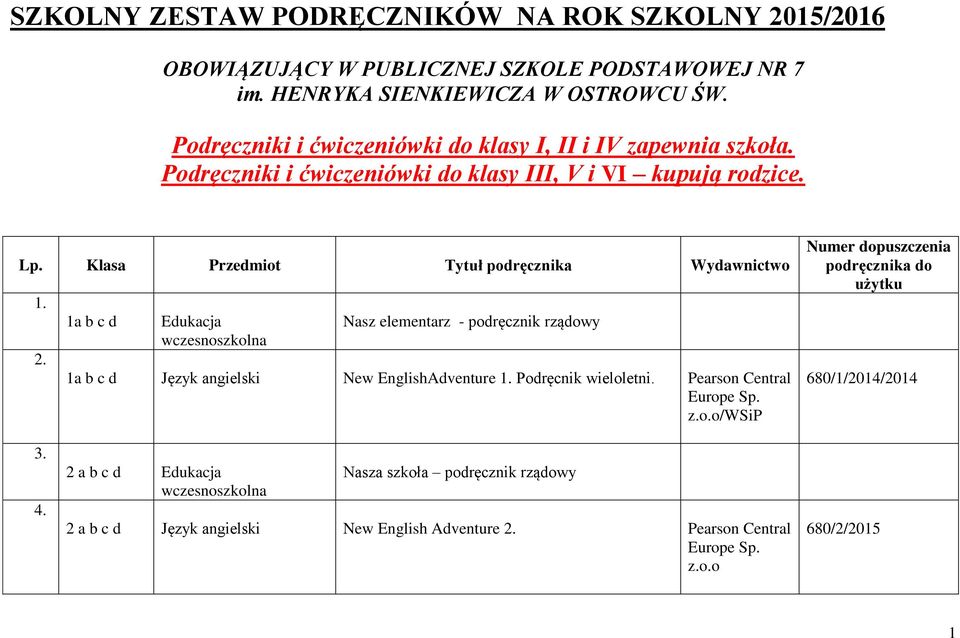 SZKOLNY ZESTAW PODRĘCZNIKÓW NA ROK SZKOLNY 2015/2016

OBOWIĄZUJĄCY W PUBLICZNEJ SZKOLE PODSTAWOWEJ NR 7 im. HENRYKA SIENKIEWICZA W OSTROWCU ŚW.

Podręczniki i ćwiczeniówki do klasy I, II i IV zapewnia szkoła.
Podręczniki i ćwiczeniówki do klasy III, V i VI – kupują rodzice.

| Lp. | Klasa | Przedmiot | Tytuł podręcznika | Wydawnictwo | Numer dopuszczenia podręcznika do użytku |
|---|---|---|---|---|---|
| 1. | 1a b c d | Edukacja wczesnoszkolna | Nasz elementarz - podręcznik rządowy | | |
| 2. | 1a b c d | Język angielski | New EnglishAdventure 1. Podręcnik wieloletni. | Pearson Central Europe Sp. z.o.o/WSiP | 680/1/2014/2014 |
| 3. | 2 a b c d | Edukacja wczesnoszkolna | Nasza szkoła – podręcznik rządowy | | |
| 4. | 2 a b c d | Język angielski | New English Adventure 2. | Pearson Central Europe Sp. z.o.o | 680/2/2015 |

1